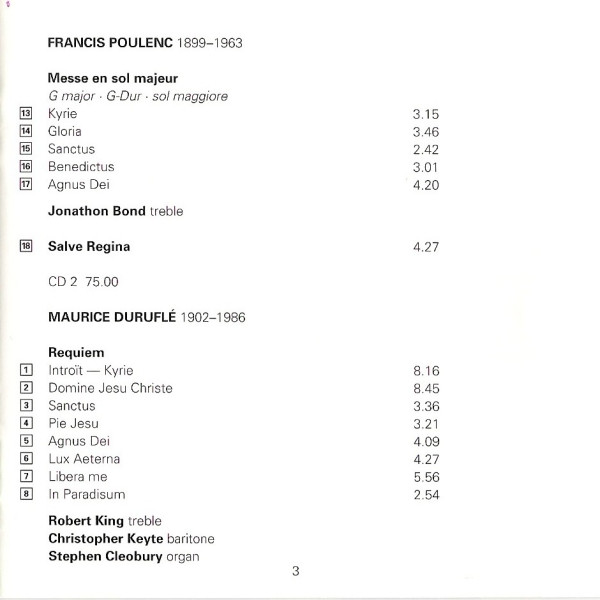 FRANCIS POULENC 1899–1963

Messe en sol majeur
G major · G-Dur · sol maggiore

13 Kyrie 3.15
14 Gloria 3.46
15 Sanctus 2.42
16 Benedictus 3.01
17 Agnus Dei 4.20

Jonathon Bond treble

18 Salve Regina 4.27

CD 2 75.00

MAURICE DURUFLÉ 1902–1986

Requiem
1 Introït — Kyrie 8.16
2 Domine Jesu Christe 8.45
3 Sanctus 3.36
4 Pie Jesu 3.21
5 Agnus Dei 4.09
6 Lux Aeterna 4.27
7 Libera me 5.56
8 In Paradisum 2.54

Robert King treble
Christopher Keyte baritone
Stephen Cleobury organ

3